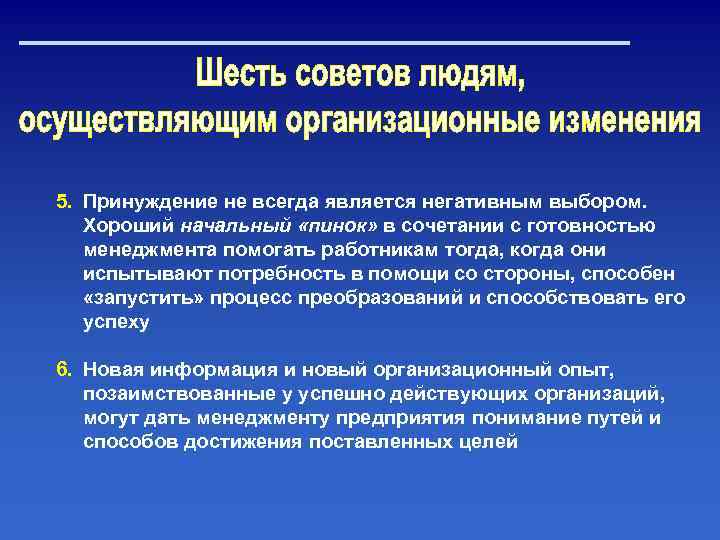 Шесть советов людям, осуществляющим организационные изменения

5. Принуждение не всегда является негативным выбором. Хороший начальный «пинок» в сочетании с готовностью менеджмента помогать работникам тогда, когда они испытывают потребность в помощи со стороны, способен «запустить» процесс преобразований и способствовать его успеху

6. Новая информация и новый организационный опыт, позаимствованные у успешно действующих организаций, могут дать менеджменту предприятия понимание путей и способов достижения поставленных целей